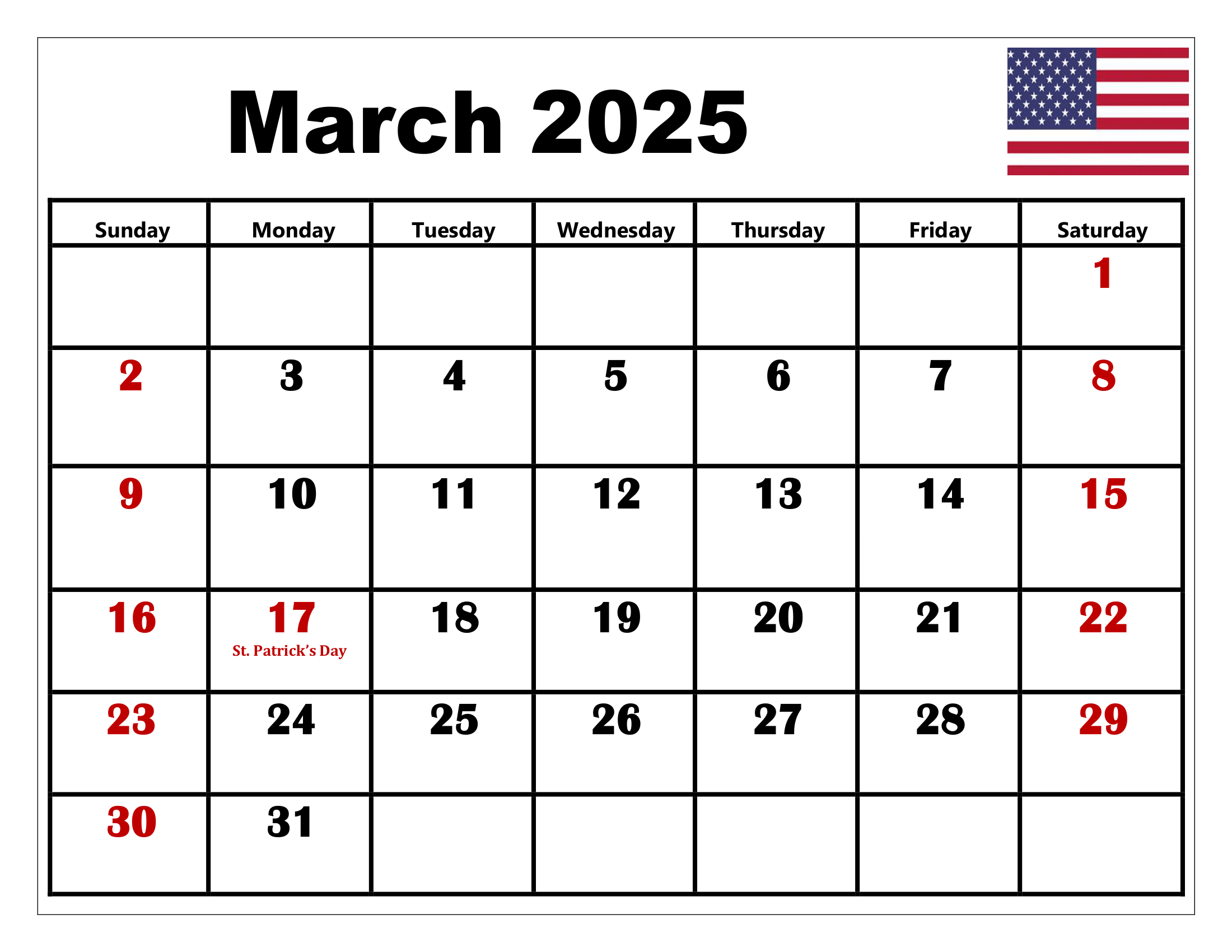 March 2025

| Sunday | Monday | Tuesday | Wednesday | Thursday | Friday | Saturday |
|---|---|---|---|---|---|---|
| | | | | | | 1 |
| 2 | 3 | 4 | 5 | 6 | 7 | 8 |
| 9 | 10 | 11 | 12 | 13 | 14 | 15 |
| 16 | 17 St. Patrick's Day | 18 | 19 | 20 | 21 | 22 |
| 23 | 24 | 25 | 26 | 27 | 28 | 29 |
| 30 | 31 | | | | | |